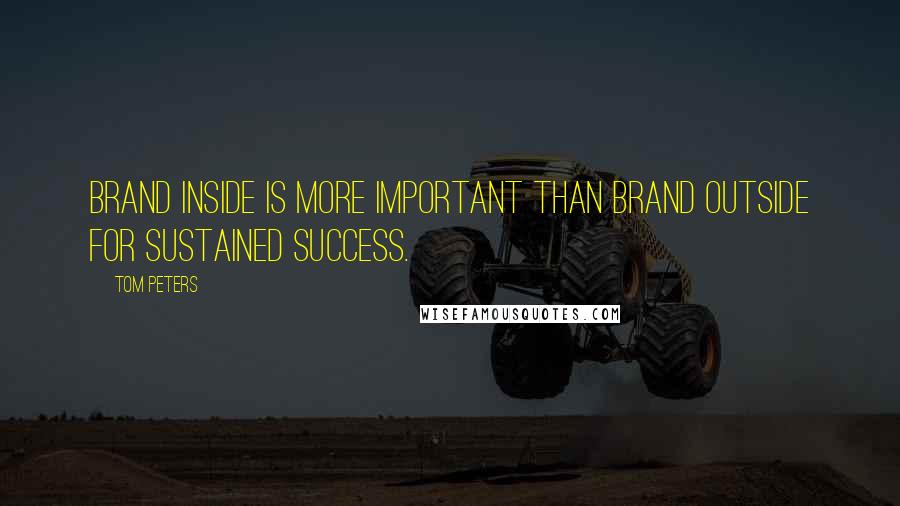 BRAND INSIDE IS MORE IMPORTANT THAN BRAND OUTSIDE FOR SUSTAINED SUCCESS.

TOM PETERS

WISEFAMOUSQUOTES.COM